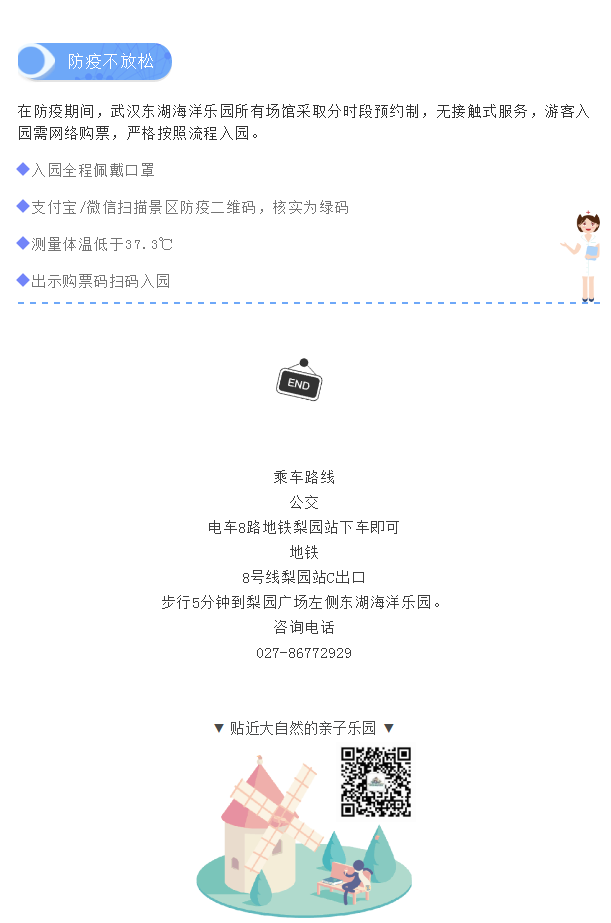 防疫不放松

在防疫期间，武汉东湖海洋乐园所有场馆采取分时段预约制，无接触式服务，游客入园需网络购票，严格按照流程入园。

◆入园全程佩戴口罩

◆支付宝/微信扫描景区防疫二维码，核实为绿码

◆测量体温低于37.3℃

◆出示购票码扫码入园

END

乘车路线
公交
电车8路地铁梨园站下车即可
地铁
8号线梨园站C出口
步行5分钟到梨园广场左侧东湖海洋乐园。
咨询电话
027-86772929

▼ 贴近大自然的亲子乐园 ▼